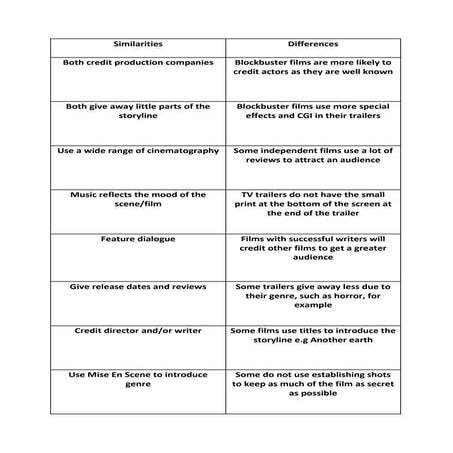 | Similarities | Differences |
|---|---|
| Both credit production companies | Blockbuster films are more likely to credit actors as they are well known |
| Both give away little parts of the storyline | Blockbuster films use more special effects and CGI in their trailers |
| Use a wide range of cinematography | Some independent films use a lot of reviews to attract an audience |
| Music reflects the mood of the scene/film | TV trailers do not have the small print at the bottom of the screen at the end of the trailer |
| Feature dialogue | Films with successful writers will credit other films to get a greater audience |
| Give release dates and reviews | Some trailers give away less due to their genre, such as horror, for example |
| Credit director and/or writer | Some films use titles to introduce the storyline e.g Another earth |
| Use Mise En Scene to introduce genre | Some do not use establishing shots to keep as much of the film as secret as possible |